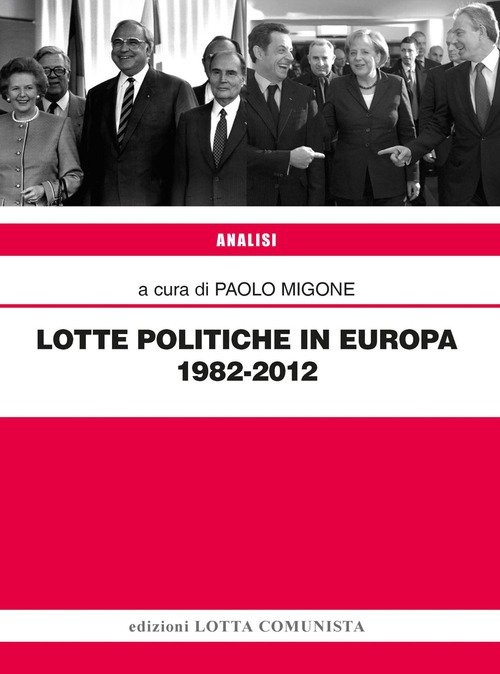 ANALISI

a cura di PAOLO MIGONE

LOTTE POLITICHE IN EUROPA
1982-2012

edizioni LOTTA COMUNISTA